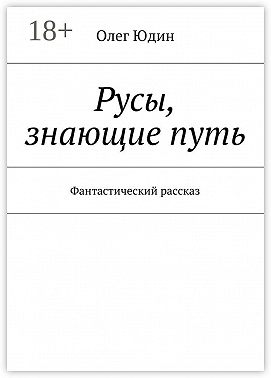 18+

Олег Юдин

Русы, знающие путь

Фантастический рассказ